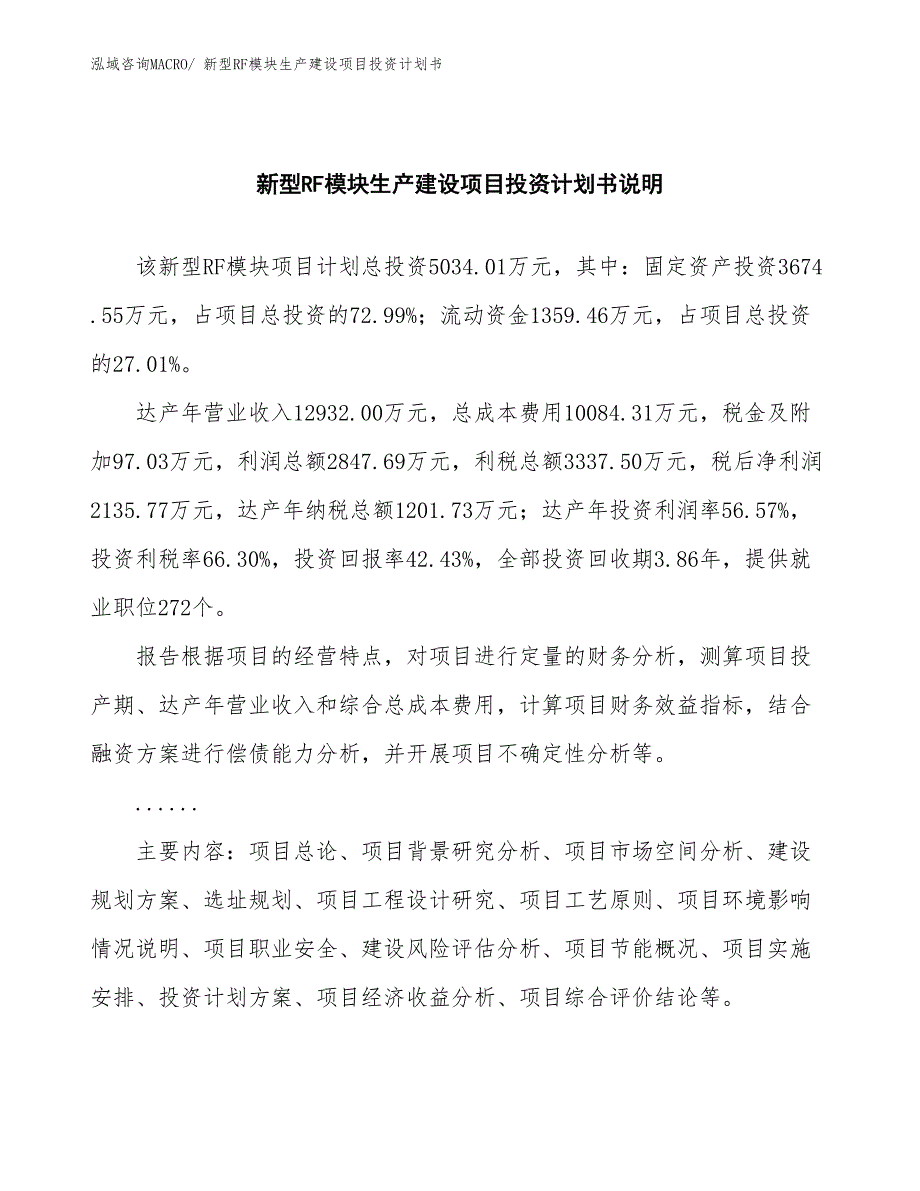 泓域咨询MACRO/ 新型RF模块生产建设项目投资计划书

新型RF模块生产建设项目投资计划书说明

该新型RF模块项目计划总投资5034.01万元，其中：固定资产投资3674.55万元，占项目总投资的72.99%；流动资金1359.46万元，占项目总投资的27.01%。

达产年营业收入12932.00万元，总成本费用10084.31万元，税金及附加97.03万元，利润总额2847.69万元，利税总额3337.50万元，税后净利润2135.77万元，达产年纳税总额1201.73万元；达产年投资利润率56.57%，投资利税率66.30%，投资回报率42.43%，全部投资回收期3.86年，提供就业职位272个。

报告根据项目的经营特点，对项目进行定量的财务分析，测算项目投产期、达产年营业收入和综合总成本费用，计算项目财务效益指标，结合融资方案进行偿债能力分析，并开展项目不确定性分析等。

......

主要内容：项目总论、项目背景研究分析、项目市场空间分析、建设规划方案、选址规划、项目工程设计研究、项目工艺原则、项目环境影响情况说明、项目职业安全、建设风险评估分析、项目节能概况、项目实施安排、投资计划方案、项目经济收益分析、项目综合评价结论等。